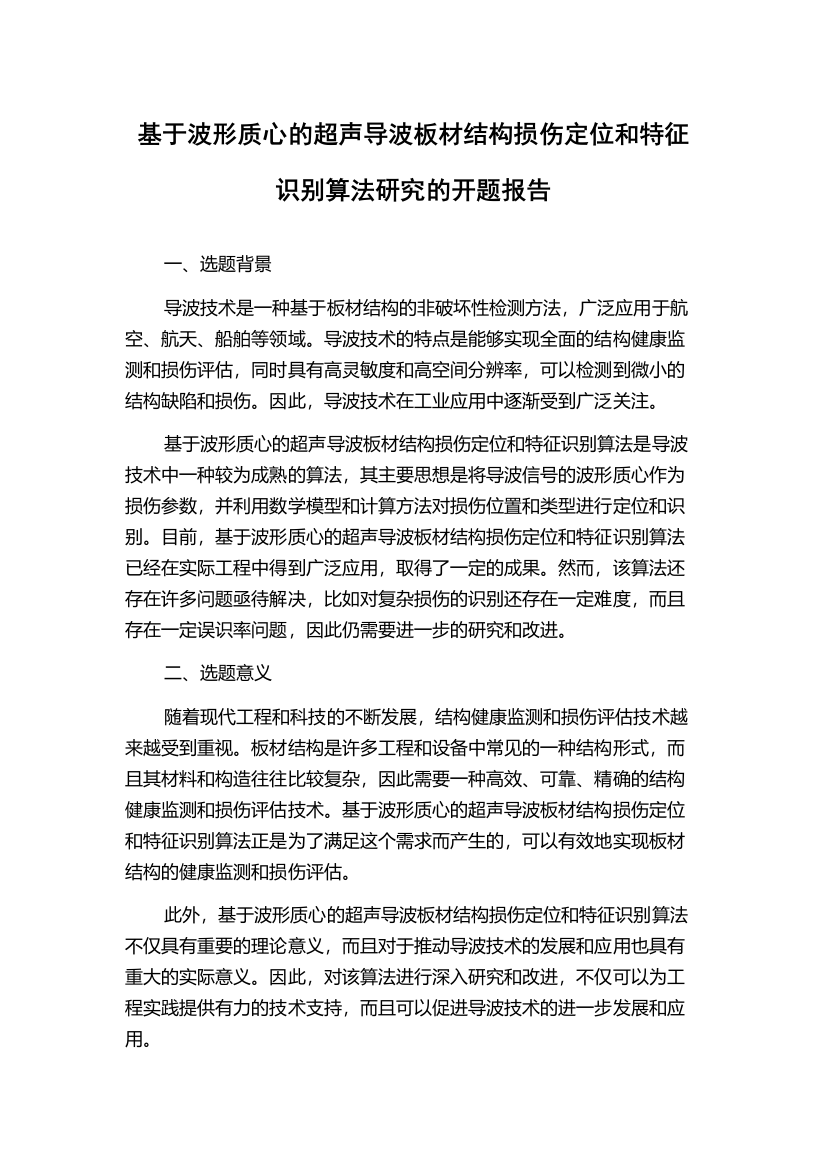 基于波形质心的超声导波板材结构损伤定位和特征识别算法研究的开题报告

一、选题背景

导波技术是一种基于板材结构的非破坏性检测方法，广泛应用于航空、航天、船舶等领域。导波技术的特点是能够实现全面的结构健康监测和损伤评估，同时具有高灵敏度和高空间分辨率，可以检测到微小的结构缺陷和损伤。因此，导波技术在工业应用中逐渐受到广泛关注。

基于波形质心的超声导波板材结构损伤定位和特征识别算法是导波技术中一种较为成熟的算法，其主要思想是将导波信号的波形质心作为损伤参数，并利用数学模型和计算方法对损伤位置和类型进行定位和识别。目前，基于波形质心的超声导波板材结构损伤定位和特征识别算法已经在实际工程中得到广泛应用，取得了一定的成果。然而，该算法还存在许多问题亟待解决，比如对复杂损伤的识别还存在一定难度，而且存在一定误识率问题，因此仍需要进一步的研究和改进。

二、选题意义

随着现代工程和科技的不断发展，结构健康监测和损伤评估技术越来越受到重视。板材结构是许多工程和设备中常见的一种结构形式，而且其材料和构造往往比较复杂，因此需要一种高效、可靠、精确的结构健康监测和损伤评估技术。基于波形质心的超声导波板材结构损伤定位和特征识别算法正是为了满足这个需求而产生的，可以有效地实现板材结构的健康监测和损伤评估。

此外，基于波形质心的超声导波板材结构损伤定位和特征识别算法不仅具有重要的理论意义，而且对于推动导波技术的发展和应用也具有重大的实际意义。因此，对该算法进行深入研究和改进，不仅可以为工程实践提供有力的技术支持，而且可以促进导波技术的进一步发展和应用。